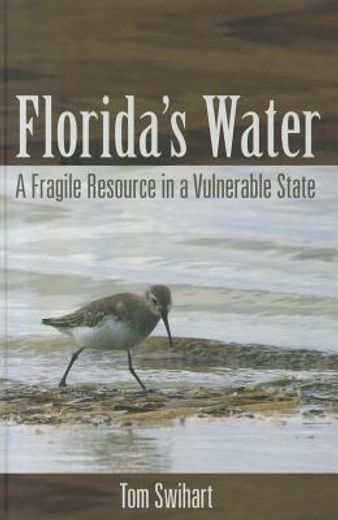 Florida's Water

A Fragile Resource in a Vulnerable State

Tom Swihart